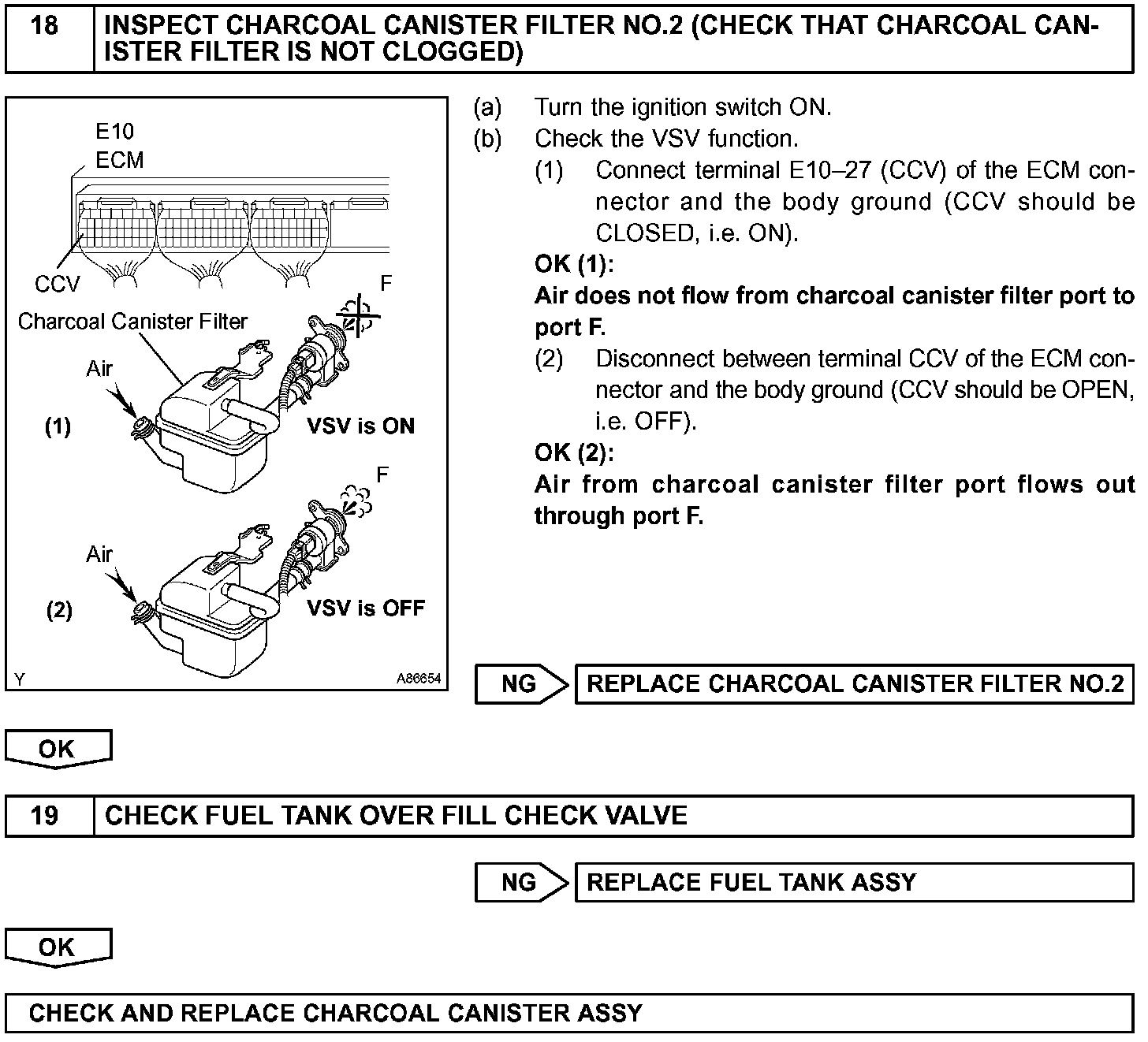 18 INSPECT CHARCOAL CANISTER FILTER NO.2 (CHECK THAT CHARCOAL CANISTER FILTER IS NOT CLOGGED)

E10
ECM
CCV
F
Charcoal Canister Filter
Air
(1)
VSV is ON
F
Air
(2)
VSV is OFF
Y
A86654

(a) Turn the ignition switch ON.
(b) Check the VSV function.
(1) Connect terminal E10–27 (CCV) of the ECM connector and the body ground (CCV should be CLOSED, i.e. ON).
OK (1):
Air does not flow from charcoal canister filter port to port F.
(2) Disconnect between terminal CCV of the ECM connector and the body ground (CCV should be OPEN, i.e. OFF).
OK (2):
Air from charcoal canister filter port flows out through port F.

NG REPLACE CHARCOAL CANISTER FILTER NO.2

OK

19 CHECK FUEL TANK OVER FILL CHECK VALVE

NG REPLACE FUEL TANK ASSY

OK

CHECK AND REPLACE CHARCOAL CANISTER ASSY